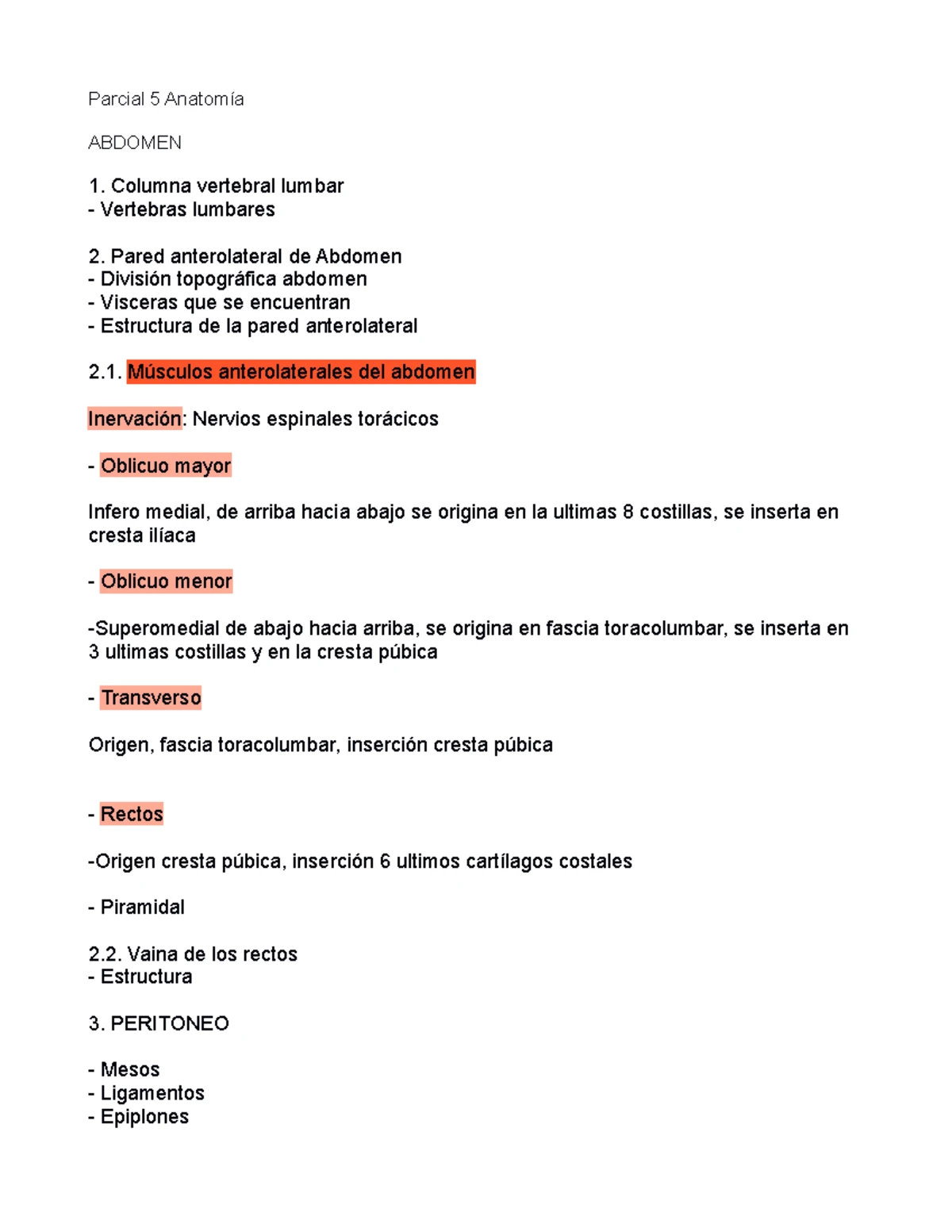 Parcial 5 Anatomía

ABDOMEN

1. Columna vertebral lumbar
- Vertebras lumbares

2. Pared anterolateral de Abdomen
- División topográfica abdomen
- Visceras que se encuentran
- Estructura de la pared anterolateral

2.1. Músculos anterolaterales del abdomen

Inervación: Nervios espinales torácicos

- Oblicuo mayor

Infero medial, de arriba hacia abajo se origina en la ultimas 8 costillas, se inserta en cresta ilíaca

- Oblicuo menor

-Superomedial de abajo hacia arriba, se origina en fascia toracolumbar, se inserta en 3 ultimas costillas y en la cresta púbica

- Transverso

Origen, fascia toracolumbar, inserción cresta púbica

- Rectos

-Origen cresta púbica, inserción 6 ultimos cartílagos costales

- Piramidal

2.2. Vaina de los rectos
- Estructura

3. PERITONEO

- Mesos
- Ligamentos
- Epiplones